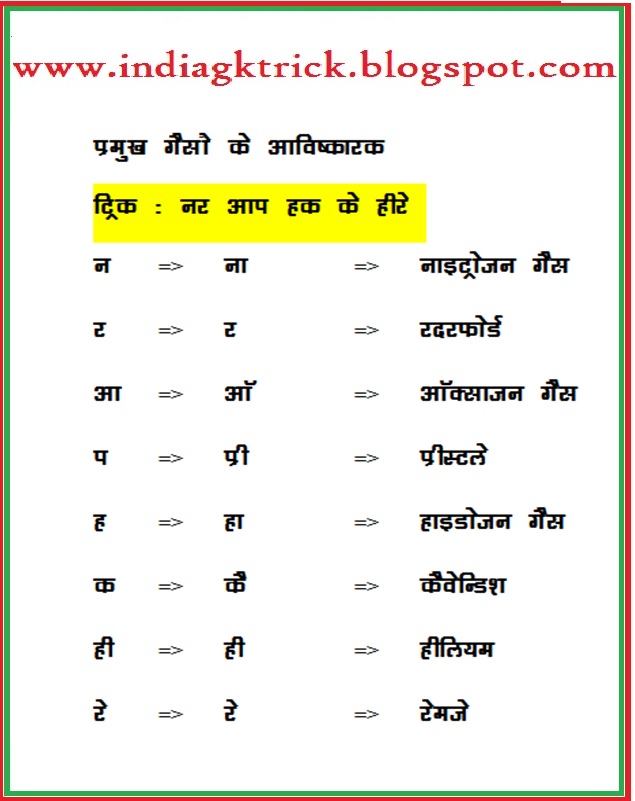 www.indiagktrick.blogspot.com

प्रमुख गैसो के आविष्कारक

ट्रिक : नर आप हक के हीरे

न => ना => नाइट्रोजन गैस

र => र => रदरफोर्ड

आ => ऑ => ऑक्साजन गैस

प => प्री => प्रीस्टले

ह => हा => हाइडोजन गैस

क => कै => कैवेन्डिश

ही => ही => हीलियम

रे => रे => रेमजे